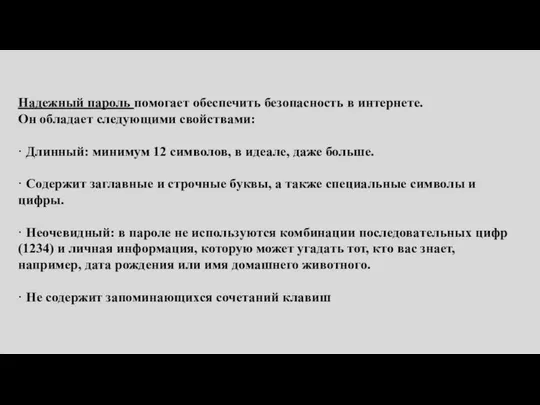 Надежный пароль помогает обеспечить безопасность в интернете. Он обладает следующими свойствами:

· Длинный: минимум 12 символов, в идеале, даже больше.

· Содержит заглавные и строчные буквы, а также специальные символы и цифры.

· Неочевидный: в пароле не используются комбинации последовательных цифр (1234) и личная информация, которую может угадать тот, кто вас знает, например, дата рождения или имя домашнего животного.

· Не содержит запоминающихся сочетаний клавиш